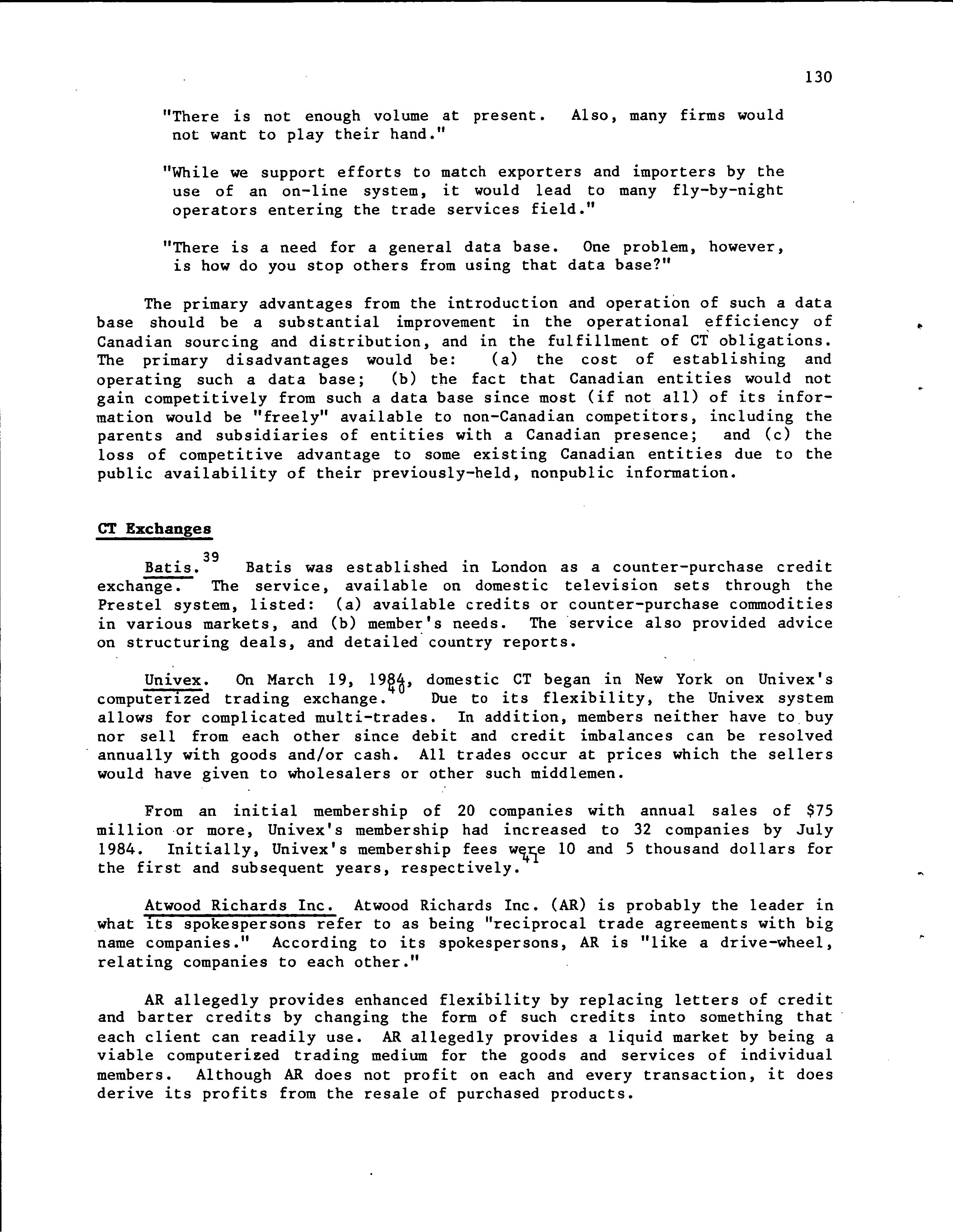 130

"There is not enough volume at present. Also, many firms would not want to play their hand."

"While we support efforts to match exporters and importers by the use of an on-line system, it would lead to many fly-by-night operators entering the trade services field."

"There is a need for a general data base. One problem, however, is how do you stop others from using that data base?"

The primary advantages from the introduction and operation of such a data base should be a substantial improvement in the operational efficiency of Canadian sourcing and distribution, and in the fulfillment of CT obligations. The primary disadvantages would be: (a) the cost of establishing and operating such a data base; (b) the fact that Canadian entities would not gain competitively from such a data base since most (if not all) of its information would be "freely" available to non-Canadian competitors, including the parents and subsidiaries of entities with a Canadian presence; and (c) the loss of competitive advantage to some existing Canadian entities due to the public availability of their previously-held, nonpublic information.

CT Exchanges

Batis.$^{39}$ Batis was established in London as a counter-purchase credit exchange. The service, available on domestic television sets through the Prestel system, listed: (a) available credits or counter-purchase commodities in various markets, and (b) member's needs. The service also provided advice on structuring deals, and detailed country reports.

Univex. On March 19, 1984, domestic CT began in New York on Univex's computerized trading exchange.$^{40}$ Due to its flexibility, the Univex system allows for complicated multi-trades. In addition, members neither have to buy nor sell from each other since debit and credit imbalances can be resolved annually with goods and/or cash. All trades occur at prices which the sellers would have given to wholesalers or other such middlemen.

From an initial membership of 20 companies with annual sales of $75 million or more, Univex's membership had increased to 32 companies by July 1984. Initially, Univex's membership fees were 10 and 5 thousand dollars for the first and subsequent years, respectively.$^{41}$

Atwood Richards Inc. Atwood Richards Inc. (AR) is probably the leader in what its spokespersons refer to as being "reciprocal trade agreements with big name companies." According to its spokespersons, AR is "like a drive-wheel, relating companies to each other."

AR allegedly provides enhanced flexibility by replacing letters of credit and barter credits by changing the form of such credits into something that each client can readily use. AR allegedly provides a liquid market by being a viable computerized trading medium for the goods and services of individual members. Although AR does not profit on each and every transaction, it does derive its profits from the resale of purchased products.